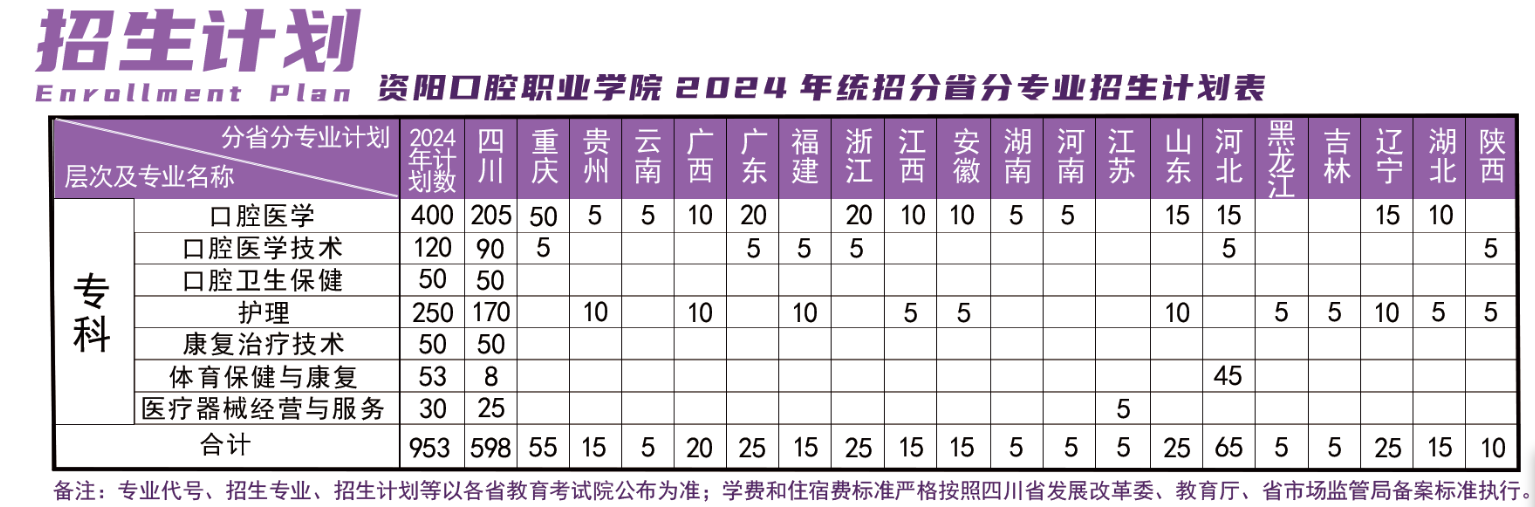 招生计划
Enrollment Plan

资阳口腔职业学院2024年统招分省分专业招生计划表

| 分省分专业计划 层次及专业名称 | | 2024年计划数 | 四川 | 重庆 | 贵州 | 云南 | 广西 | 广东 | 福建 | 浙江 | 江西 | 安徽 | 湖南 | 河南 | 江苏 | 山东 | 河北 | 黑龙江 | 吉林 | 辽宁 | 湖北 | 陕西 |
|---|---|---|---|---|---|---|---|---|---|---|---|---|---|---|---|---|---|---|---|---|---|---|
| 专科 | 口腔医学 | 400 | 205 | 50 | 5 | 5 | 10 | 20 | | 20 | 10 | 10 | 5 | 5 | | 15 | 15 | | | 15 | 10 | |
| | 口腔医学技术 | 120 | 90 | 5 | | | | 5 | 5 | 5 | | | | | | | 5 | | | | | 5 |
| | 口腔卫生保健 | 50 | 50 | | | | | | | | | | | | | | | | | | | |
| | 护理 | 250 | 170 | | 10 | | 10 | | 10 | | 5 | 5 | | | | 10 | | 5 | 5 | 10 | 5 | 5 |
| | 康复治疗技术 | 50 | 50 | | | | | | | | | | | | | | | | | | | |
| | 体育保健与康复 | 53 | 8 | | | | | | | | | | | | | | 45 | | | | | |
| | 医疗器械经营与服务 | 30 | 25 | | | | | | | | | | | | 5 | | | | | | | |
| 合计 | | 953 | 598 | 55 | 15 | 5 | 20 | 25 | 15 | 25 | 15 | 15 | 5 | 5 | 5 | 25 | 65 | 5 | 5 | 25 | 15 | 10 |

备注：专业代号、招生专业、招生计划等以各省教育考试院公布为准；学费和住宿费标准严格按照四川省发展改革委、教育厅、省市场监管局备案标准执行。